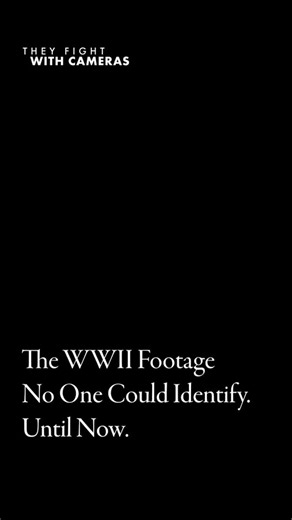 THEY FIGHT
WITH CAMERAS

The WWII Footage
No One Could Identify.
Until Now.